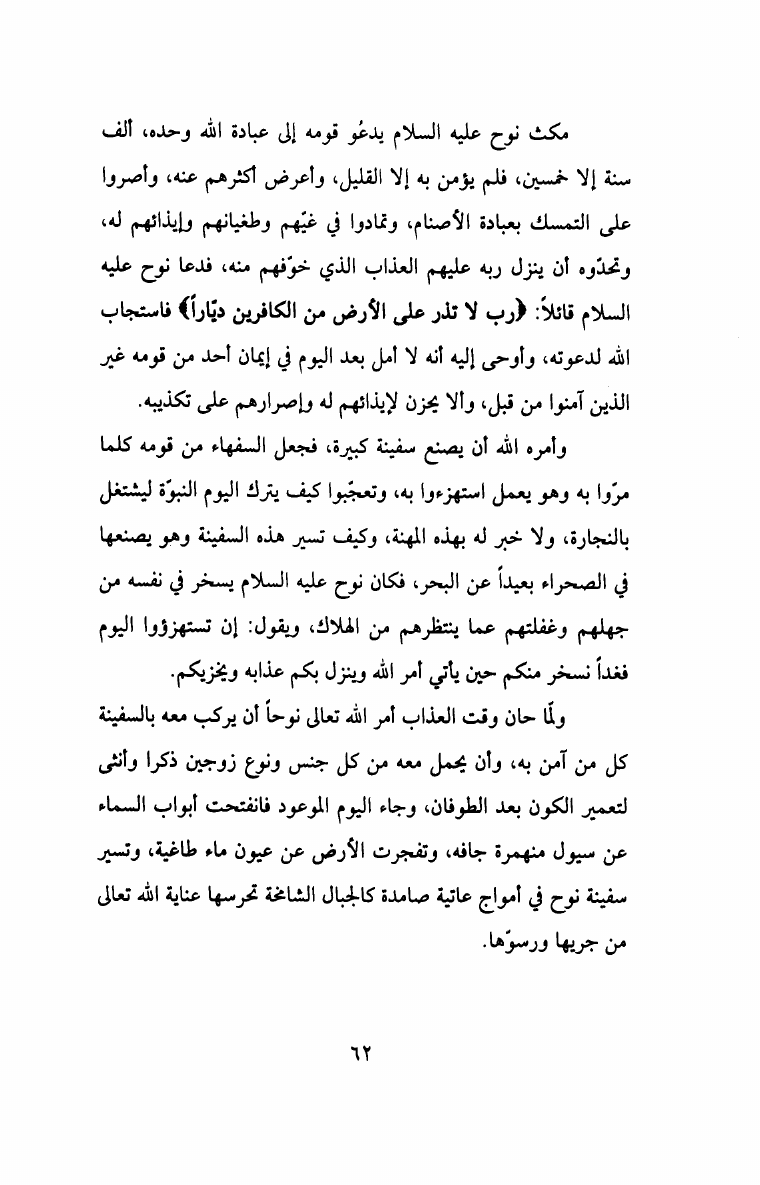 مكث نوح عليه السلام يدعُو قومه إلى عبادة الله وحده، ألف سنة إلا خمسين، فلم يؤمن به إلا القليل، وأعرض أكثرهم عنه، وأصروا على التمسك بعبادة الأصنام، وتمادوا في غيّهم وطغيانهم وإيذائهم له، وتحدّوه أن ينزل ربه عليهم العذاب الذي خوّفهم منه، فدعا نوح عليه السلام قائلاً: ﴿رب لا تذر على الأرض من الكافرين ديّاراً﴾ فاستجاب الله لدعوته، وأوحى إليه أنه لا أمل بعد اليوم في إيمان أحد من قومه غير الذين آمنوا من قبل، وألا يحزن لإيذائهم له وإصرارهم على تكذيبه.

وأمره الله أن يصنع سفينة كبيرة، فجعل السفهاء من قومه كلما مرّوا به وهو يعمل استهزءوا به، وتعجّبوا كيف يترك اليوم النبوّة ليشتغل بالنجارة، ولا خبر له بهذه المهنة، وكيف تسير هذه السفينة وهو يصنعها في الصحراء بعيداً عن البحر، فكان نوح عليه السلام يسخر في نفسه من جهلهم وغفلتهم عما ينتظرهم من الهلاك، ويقول: إن تستهزؤوا اليوم فغداً نسخر منكم حين يأتي أمر الله وينزل بكم عذابه ويخزيكم.

ولّما حان وقت العذاب أمر الله تعالى نوحاً أن يركب معه بالسفينة كل من آمن به، وأن يحمل معه من كل جنس ونوع زوجين ذكرا وأنثى لتعمير الكون بعد الطوفان، وجاء اليوم الموعود فانفتحت أبواب السماء عن سيول منهمرة جافه، وتفجرت الأرض عن عيون ماء طاغية، وتسير سفينة نوح في أمواج عاتية صامدة كالجبال الشامخة تحرسها عناية الله تعالى من جريها ورسوّها.

٦٢